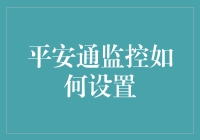 平安通监控如何设置